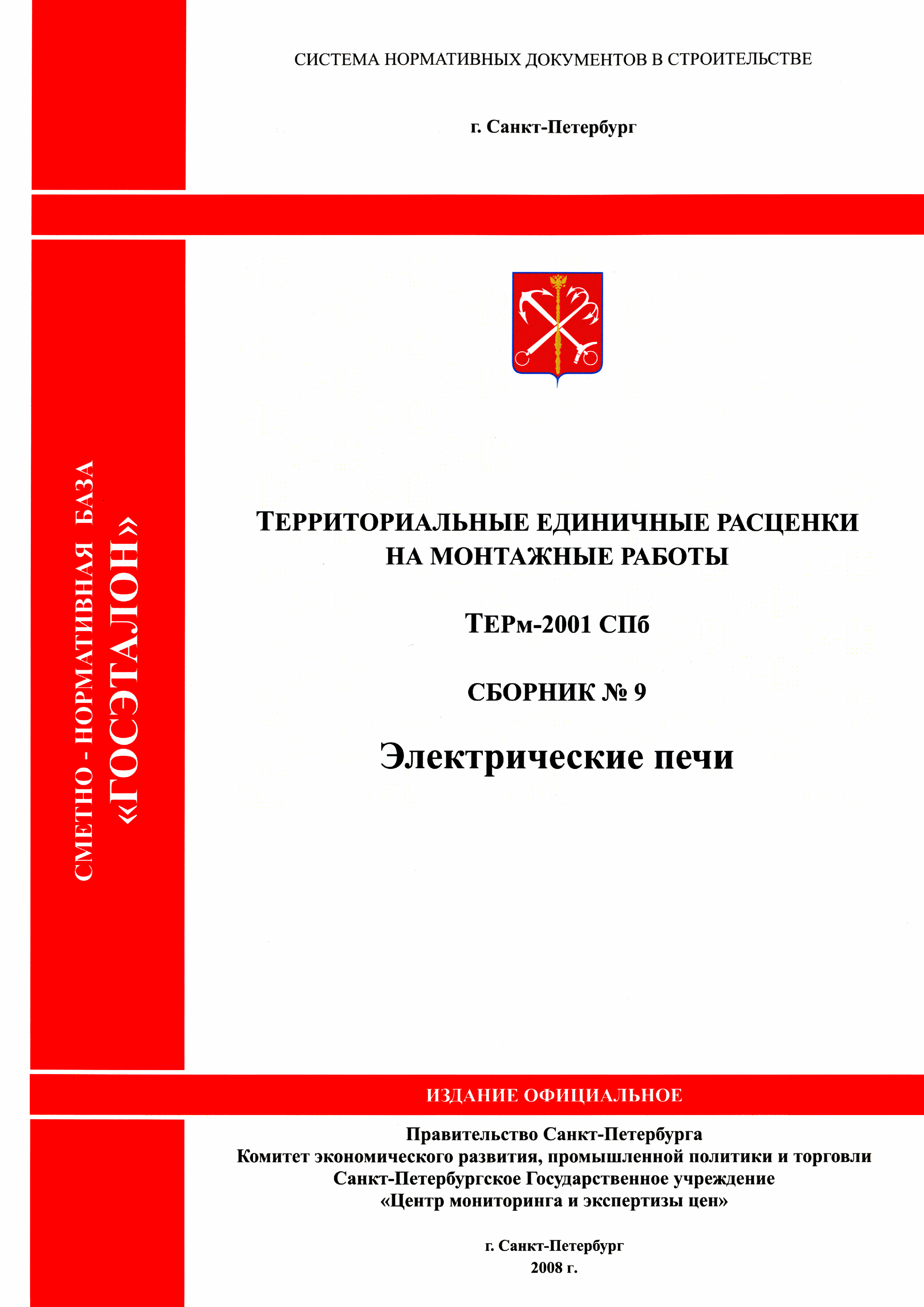 СИСТЕМА НОРМАТИВНЫХ ДОКУМЕНТОВ В СТРОИТЕЛЬСТВЕ

г. Санкт-Петербург

СМЕТНО - НОРМАТИВНАЯ БАЗА
«ГОСЭТАЛОН»

ТЕРРИТОРИАЛЬНЫЕ ЕДИНИЧНЫЕ РАСЦЕНКИ НА МОНТАЖНЫЕ РАБОТЫ

ТЕРм-2001 СПб

СБОРНИК № 9

Электрические печи

ИЗДАНИЕ ОФИЦИАЛЬНОЕ

Правительство Санкт-Петербурга
Комитет экономического развития, промышленной политики и торговли
Санкт-Петербургское Государственное учреждение
«Центр мониторинга и экспертизы цен»

г. Санкт-Петербург
2008 г.